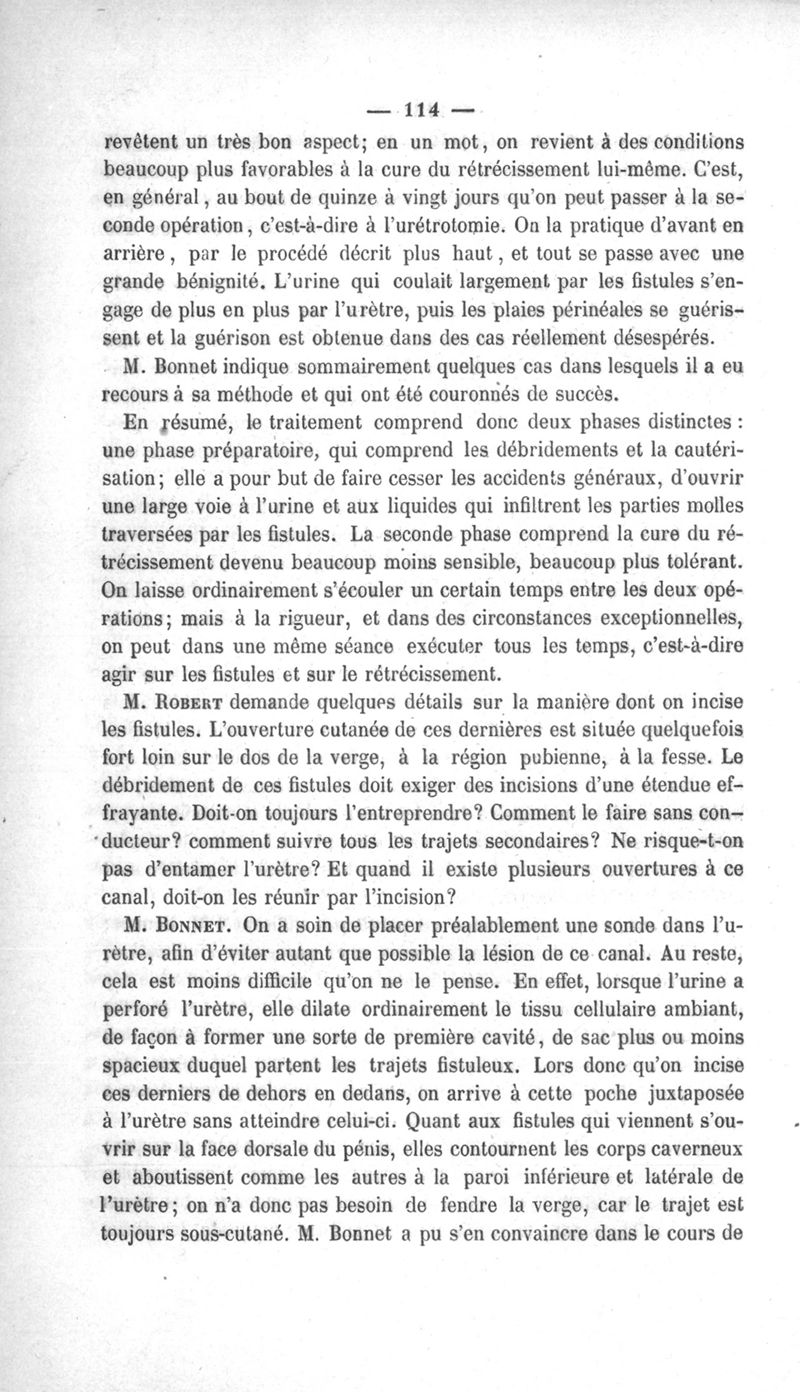 — 114 —

revêtent un très bon aspect; en un mot, on revient à des conditions beaucoup plus favorables à la cure du rétrécissement lui-même. C'est, en général, au bout de quinze à vingt jours qu'on peut passer à la seconde opération, c'est-à-dire à l'urétrotomie. On la pratique d'avant en arrière, par le procédé décrit plus haut, et tout se passe avec une grande bénignité. L'urine qui coulait largement par les fistules s'engage de plus en plus par l'urètre, puis les plaies périnéales se guérissent et la guérison est obtenue dans des cas réellement désespérés.

M. Bonnet indique sommairement quelques cas dans lesquels il a eu recours à sa méthode et qui ont été couronnés de succès.

En résumé, le traitement comprend donc deux phases distinctes : une phase préparatoire, qui comprend les débridements et la cautérisation; elle a pour but de faire cesser les accidents généraux, d'ouvrir une large voie à l'urine et aux liquides qui infiltrent les parties molles traversées par les fistules. La seconde phase comprend la cure du rétrécissement devenu beaucoup moins sensible, beaucoup plus tolérant. On laisse ordinairement s'écouler un certain temps entre les deux opérations; mais à la rigueur, et dans des circonstances exceptionnelles, on peut dans une même séance exécuter tous les temps, c'est-à-dire agir sur les fistules et sur le rétrécissement.

M. Robert demande quelques détails sur la manière dont on incise les fistules. L'ouverture cutanée de ces dernières est située quelquefois fort loin sur le dos de la verge, à la région pubienne, à la fesse. Le débridement de ces fistules doit exiger des incisions d'une étendue effrayante. Doit-on toujours l'entreprendre? Comment le faire sans conducteur? comment suivre tous les trajets secondaires? Ne risque-t-on pas d'entamer l'urètre? Et quand il existe plusieurs ouvertures à ce canal, doit-on les réunir par l'incision?

M. Bonnet. On a soin de placer préalablement une sonde dans l'urètre, afin d'éviter autant que possible la lésion de ce canal. Au reste, cela est moins difficile qu'on ne le pense. En effet, lorsque l'urine a perforé l'urètre, elle dilate ordinairement le tissu cellulaire ambiant, de façon à former une sorte de première cavité, de sac plus ou moins spacieux duquel partent les trajets fistuleux. Lors donc qu'on incise ces derniers de dehors en dedans, on arrive à cette poche juxtaposée à l'urètre sans atteindre celui-ci. Quant aux fistules qui viennent s'ouvrir sur la face dorsale du pénis, elles contournent les corps caverneux et aboutissent comme les autres à la paroi inférieure et latérale de l'urètre; on n'a donc pas besoin de fendre la verge, car le trajet est toujours sous-cutané. M. Bonnet a pu s'en convaincre dans le cours de